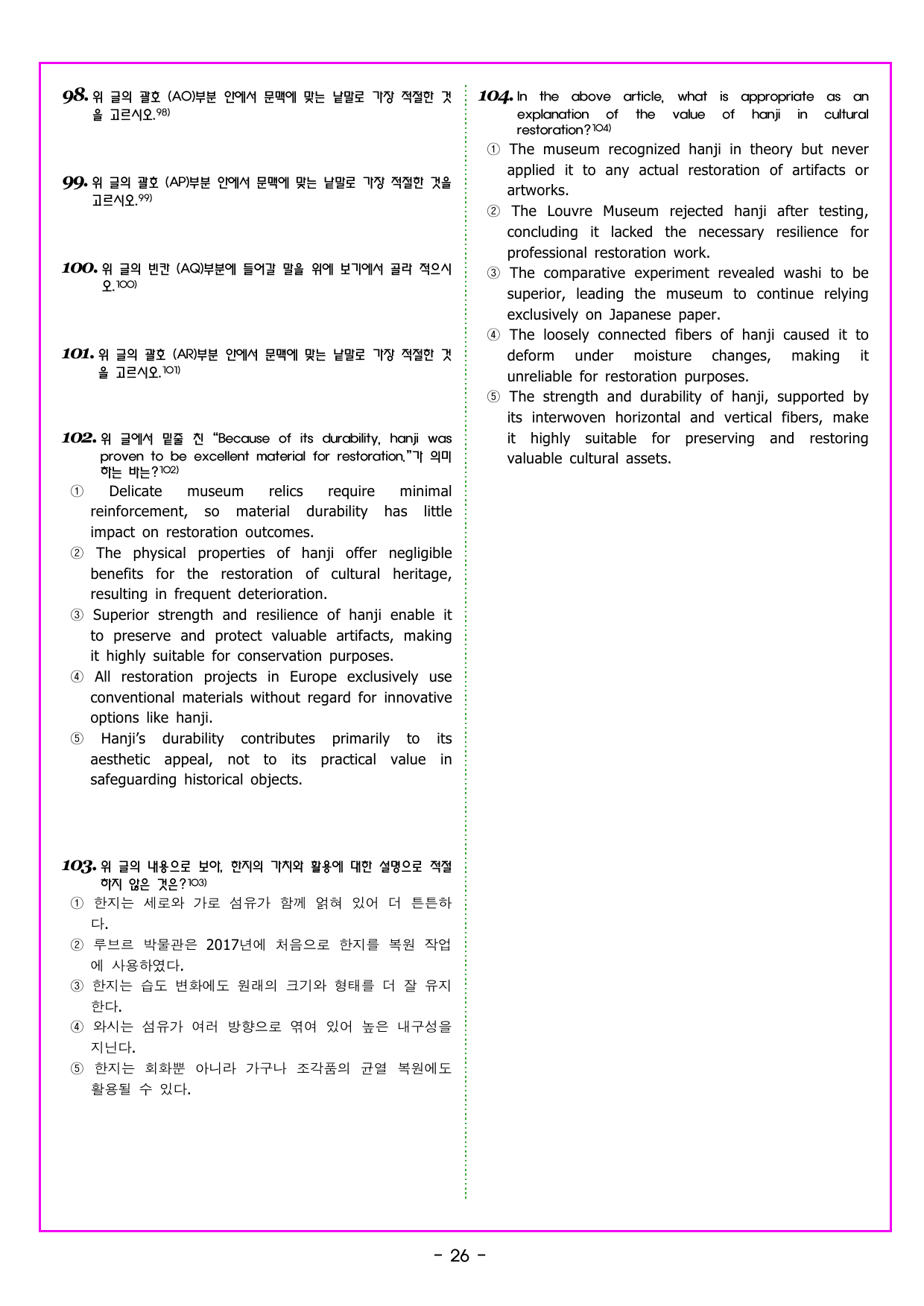 98. 위 글의 괄호 (AO)부분 안에서 문맥에 맞는 낱말로 가장 적절한 것을 고르시오.$^{98)}$

99. 위 글의 괄호 (AP)부분 안에서 문맥에 맞는 낱말로 가장 적절한 것을 고르시오.$^{99)}$

100. 위 글의 빈칸 (AQ)부분에 들어갈 말을 위에 보기에서 골라 적으시오.$^{100)}$

101. 위 글의 괄호 (AR)부분 안에서 문맥에 맞는 낱말로 가장 적절한 것을 고르시오.$^{101)}$

102. 위 글에서 밑줄 친 "Because of its durability, hanji was proven to be excellent material for restoration."가 의미하는 바는?$^{102)}$
① Delicate museum relics require minimal reinforcement, so material durability has little impact on restoration outcomes.
② The physical properties of hanji offer negligible benefits for the restoration of cultural heritage, resulting in frequent deterioration.
③ Superior strength and resilience of hanji enable it to preserve and protect valuable artifacts, making it highly suitable for conservation purposes.
④ All restoration projects in Europe exclusively use conventional materials without regard for innovative options like hanji.
⑤ Hanji's durability contributes primarily to its aesthetic appeal, not to its practical value in safeguarding historical objects.

103. 위 글의 내용으로 보아, 한지의 가치와 활용에 대한 설명으로 적절하지 않은 것은?$^{103)}$
① 한지는 세로와 가로 섬유가 함께 얽혀 있어 더 튼튼하다.
② 루브르 박물관은 2017년에 처음으로 한지를 복원 작업에 사용하였다.
③ 한지는 습도 변화에도 원래의 크기와 형태를 더 잘 유지한다.
④ 와시는 섬유가 여러 방향으로 엮여 있어 높은 내구성을 지닌다.
⑤ 한지는 회화뿐 아니라 가구나 조각품의 균열 복원에도 활용될 수 있다.

104. In the above article, what is appropriate as an explanation of the value of hanji in cultural restoration?$^{104)}$
① The museum recognized hanji in theory but never applied it to any actual restoration of artifacts or artworks.
② The Louvre Museum rejected hanji after testing, concluding it lacked the necessary resilience for professional restoration work.
③ The comparative experiment revealed washi to be superior, leading the museum to continue relying exclusively on Japanese paper.
④ The loosely connected fibers of hanji caused it to deform under moisture changes, making it unreliable for restoration purposes.
⑤ The strength and durability of hanji, supported by its interwoven horizontal and vertical fibers, make it highly suitable for preserving and restoring valuable cultural assets.

- 26 -